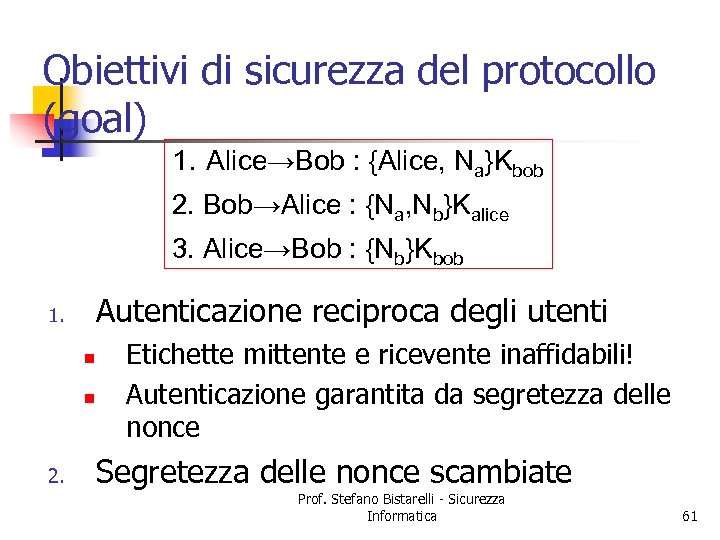 Obiettivi di sicurezza del protocollo (goal)

1. Alice→Bob : $\{Alice, N_a\}K_{bob}$
2. Bob→Alice : $\{N_a,N_b\}K_{alice}$
3. Alice→Bob : $\{N_b\}K_{bob}$

1. Autenticazione reciproca degli utenti
• Etichette mittente e ricevente inaffidabili!
• Autenticazione garantita da segretezza delle nonce
2. Segretezza delle nonce scambiate

Prof. Stefano Bistarelli - Sicurezza Informatica

61